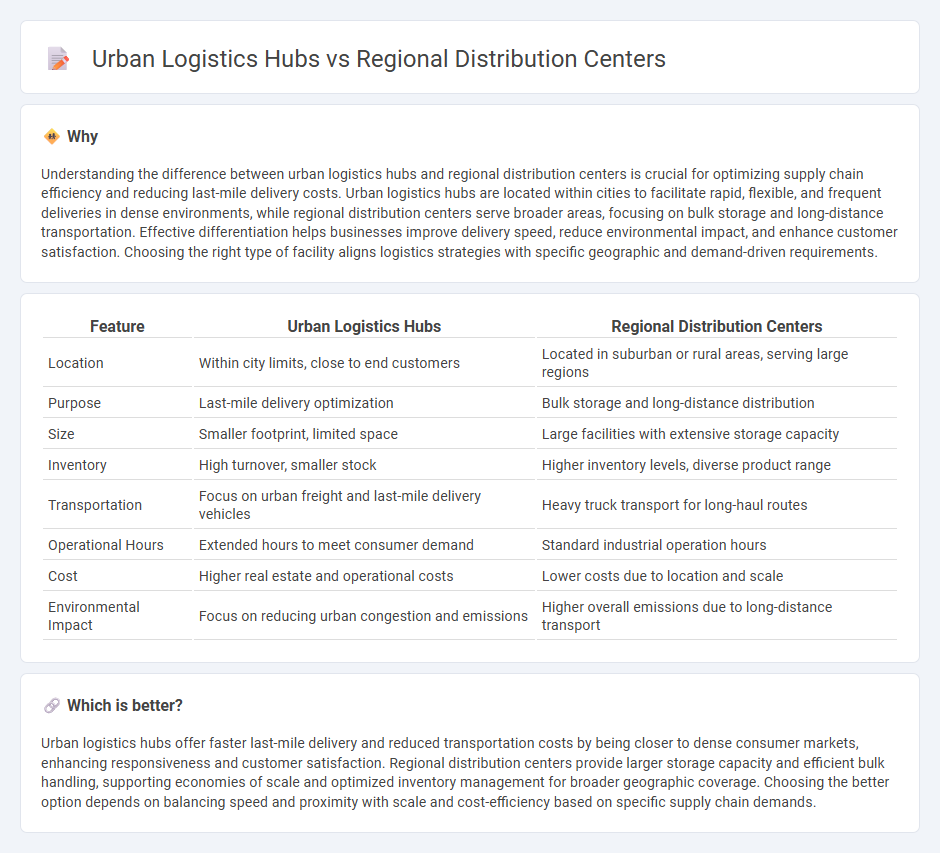 Urban Logistics Hubs vs Regional Distribution Centers

Why

Understanding the difference between urban logistics hubs and regional distribution centers is crucial for optimizing supply chain efficiency and reducing last-mile delivery costs. Urban logistics hubs are located within cities to facilitate rapid, flexible, and frequent deliveries in dense environments, while regional distribution centers serve broader areas, focusing on bulk storage and long-distance transportation. Effective differentiation helps businesses improve delivery speed, reduce environmental impact, and enhance customer satisfaction. Choosing the right type of facility aligns logistics strategies with specific geographic and demand-driven requirements.

| Feature | Urban Logistics Hubs | Regional Distribution Centers |
|---|---|---|
| Location | Within city limits, close to end customers | Located in suburban or rural areas, serving large regions |
| Purpose | Last-mile delivery optimization | Bulk storage and long-distance distribution |
| Size | Smaller footprint, limited space | Large facilities with extensive storage capacity |
| Inventory | High turnover, smaller stock | Higher inventory levels, diverse product range |
| Transportation | Focus on urban freight and last-mile delivery vehicles | Heavy truck transport for long-haul routes |
| Operational Hours | Extended hours to meet consumer demand | Standard industrial operation hours |
| Cost | Higher real estate and operational costs | Lower costs due to location and scale |
| Environmental Impact | Focus on reducing urban congestion and emissions | Higher overall emissions due to long-distance transport |

Which is better?

Urban logistics hubs offer faster last-mile delivery and reduced transportation costs by being closer to dense consumer markets, enhancing responsiveness and customer satisfaction. Regional distribution centers provide larger storage capacity and efficient bulk handling, supporting economies of scale and optimized inventory management for broader geographic coverage. Choosing the better option depends on balancing speed and proximity with scale and cost-efficiency based on specific supply chain demands.